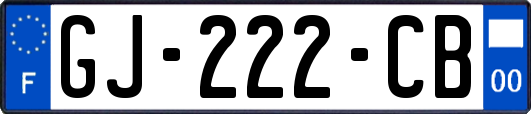 F

GJ-222-CB

00